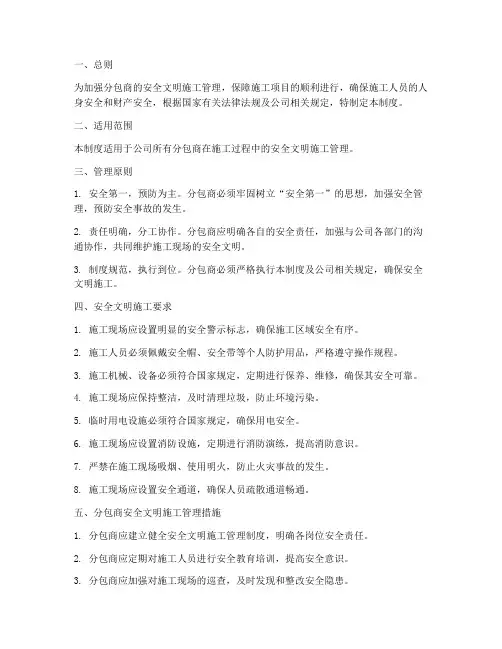 一、总则

为加强分包商的安全文明施工管理，保障施工项目的顺利进行，确保施工人员的人身安全和财产安全，根据国家有关法律法规及公司相关规定，特制定本制度。

二、适用范围

本制度适用于公司所有分包商在施工过程中的安全文明施工管理。

三、管理原则

1. 安全第一，预防为主。分包商必须牢固树立“安全第一”的思想，加强安全管理，预防安全事故的发生。

2. 责任明确，分工协作。分包商应明确各自的安全责任，加强与公司各部门的沟通协作，共同维护施工现场的安全文明。

3. 制度规范，执行到位。分包商必须严格执行本制度及公司相关规定，确保安全文明施工。

四、安全文明施工要求

1. 施工现场应设置明显的安全警示标志，确保施工区域安全有序。

2. 施工人员必须佩戴安全帽、安全带等个人防护用品，严格遵守操作规程。

3. 施工机械、设备必须符合国家规定，定期进行保养、维修，确保其安全可靠。

4. 施工现场应保持整洁，及时清理垃圾，防止环境污染。

5. 临时用电设施必须符合国家规定，确保用电安全。

6. 施工现场应设置消防设施，定期进行消防演练，提高消防意识。

7. 严禁在施工现场吸烟、使用明火，防止火灾事故的发生。

8. 施工现场应设置安全通道，确保人员疏散通道畅通。

五、分包商安全文明施工管理措施

1. 分包商应建立健全安全文明施工管理制度，明确各岗位安全责任。

2. 分包商应定期对施工人员进行安全教育培训，提高安全意识。

3. 分包商应加强对施工现场的巡查，及时发现和整改安全隐患。